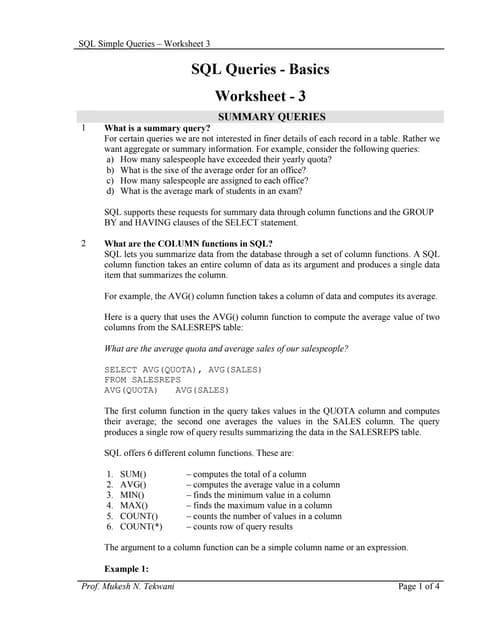 SQL Simple Queries – Worksheet 3

SQL Queries - Basics

Worksheet - 3

SUMMARY QUERIES

1 What is a summary query?
For certain queries we are not interested in finer details of each record in a table. Rather we want aggregate or summary information. For example, consider the following queries:
a) How many salespeople have exceeded their yearly quota?
b) What is the sixe of the average order for an office?
c) How many salespeople are assigned to each office?
d) What is the average mark of students in an exam?

SQL supports these requests for summary data through column functions and the GROUP BY and HAVING clauses of the SELECT statement.

2 What are the COLUMN functions in SQL?
SQL lets you summarize data from the database through a set of column functions. A SQL column function takes an entire column of data as its argument and produces a single data item that summarizes the column.

For example, the AVG() column function takes a column of data and computes its average.

Here is a query that uses the AVG() column function to compute the average value of two columns from the SALESREPS table:

What are the average quota and average sales of our salespeople?

SELECT AVG(QUOTA), AVG(SALES)
FROM SALESREPS
AVG(QUOTA) AVG(SALES)

The first column function in the query takes values in the QUOTA column and computes their average; the second one averages the values in the SALES column. The query produces a single row of query results summarizing the data in the SALESREPS table.

SQL offers 6 different column functions. These are:

1. SUM() – computes the total of a column
2. AVG() – computes the average value in a column
3. MIN() – finds the minimum value in a column
4. MAX() – finds the maximum value in a column
5. COUNT() – counts the number of values in a column
6. COUNT(*) – counts row of query results

The argument to a column function can be a simple column name or an expression.

Example 1:

Prof. Mukesh N. Tekwani Page 1 of 4